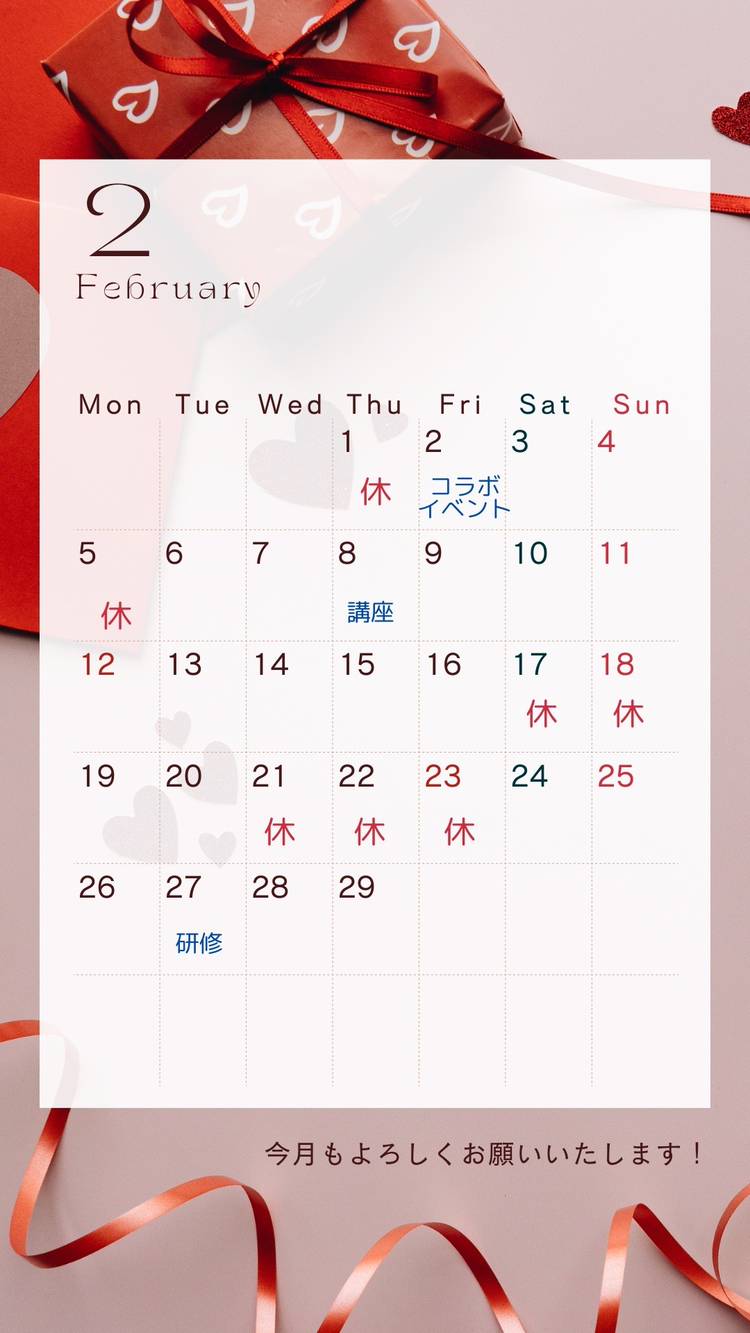 2
February

| Mon | Tue | Wed | Thu | Fri | Sat | Sun |
|---|---|---|---|---|---|---|
| | | | 1 休 | 2 コラボイベント | 3 | 4 |
| 5 休 | 6 | 7 | 8 講座 | 9 | 10 | 11 |
| 12 | 13 | 14 | 15 | 16 | 17 休 | 18 休 |
| 19 | 20 | 21 休 | 22 休 | 23 休 | 24 | 25 |
| 26 | 27 研修 | 28 | 29 | | | |

今月もよろしくお願いいたします！